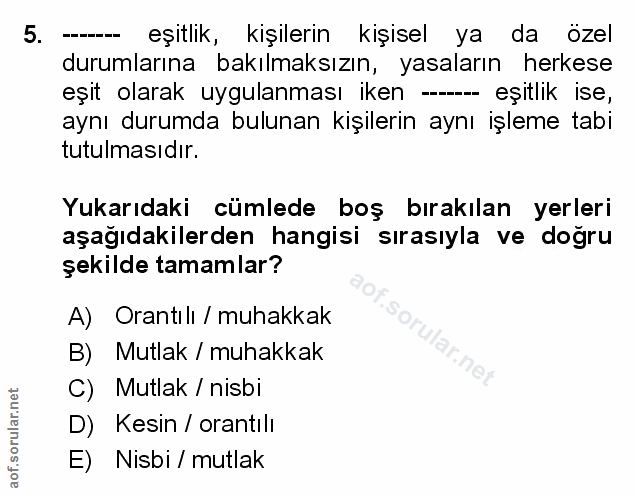 5. ------- eşitlik, kişilerin kişisel ya da özel durumlarına bakılmaksızın, yasaların herkese eşit olarak uygulanması iken ------- eşitlik ise, aynı durumda bulunan kişilerin aynı işleme tabi tutulmasıdır.

Yukarıdaki cümlede boş bırakılan yerleri aşağıdakilerden hangisi sırasıyla ve doğru şekilde tamamlar?

aof.sorular.net

A) Orantılı / muhakkak
B) Mutlak / muhakkak
C) Mutlak / nisbi
D) Kesin / orantılı
E) Nisbi / mutlak

aof.sorular.net